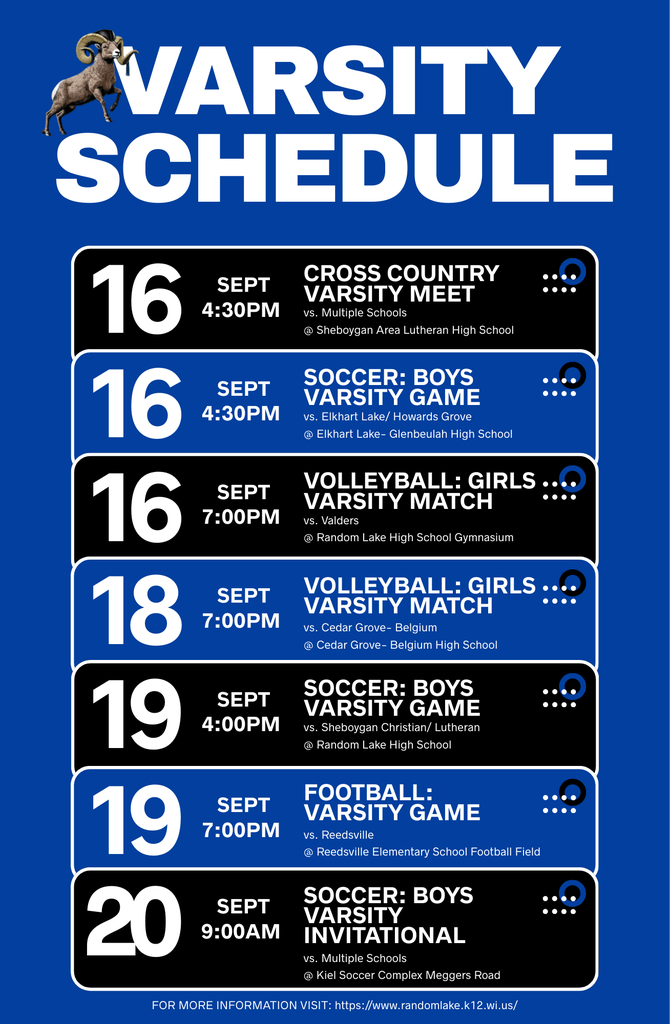 VARSITY SCHEDULE

16 SEPT 4:30PM CROSS COUNTRY VARSITY MEET
vs. Multiple Schools
@ Sheboygan Area Lutheran High School

16 SEPT 4:30PM SOCCER: BOYS VARSITY GAME
vs. Elkhart Lake/ Howards Grove
@ Elkhart Lake- Glenbeulah High School

16 SEPT 7:00PM VOLLEYBALL: GIRLS VARSITY MATCH
vs. Valders
@ Random Lake High School Gymnasium

18 SEPT 7:00PM VOLLEYBALL: GIRLS VARSITY MATCH
vs. Cedar Grove- Belgium
@ Cedar Grove- Belgium High School

19 SEPT 4:00PM SOCCER: BOYS VARSITY GAME
vs. Sheboygan Christian/ Lutheran
@ Random Lake High School

19 SEPT 7:00PM FOOTBALL: VARSITY GAME
vs. Reedsville
@ Reedsville Elementary School Football Field

20 SEPT 9:00AM SOCCER: BOYS VARSITY INVITATIONAL
vs. Multiple Schools
@ Kiel Soccer Complex Meggers Road

FOR MORE INFORMATION VISIT: https://www.randomlake.k12.wi.us/